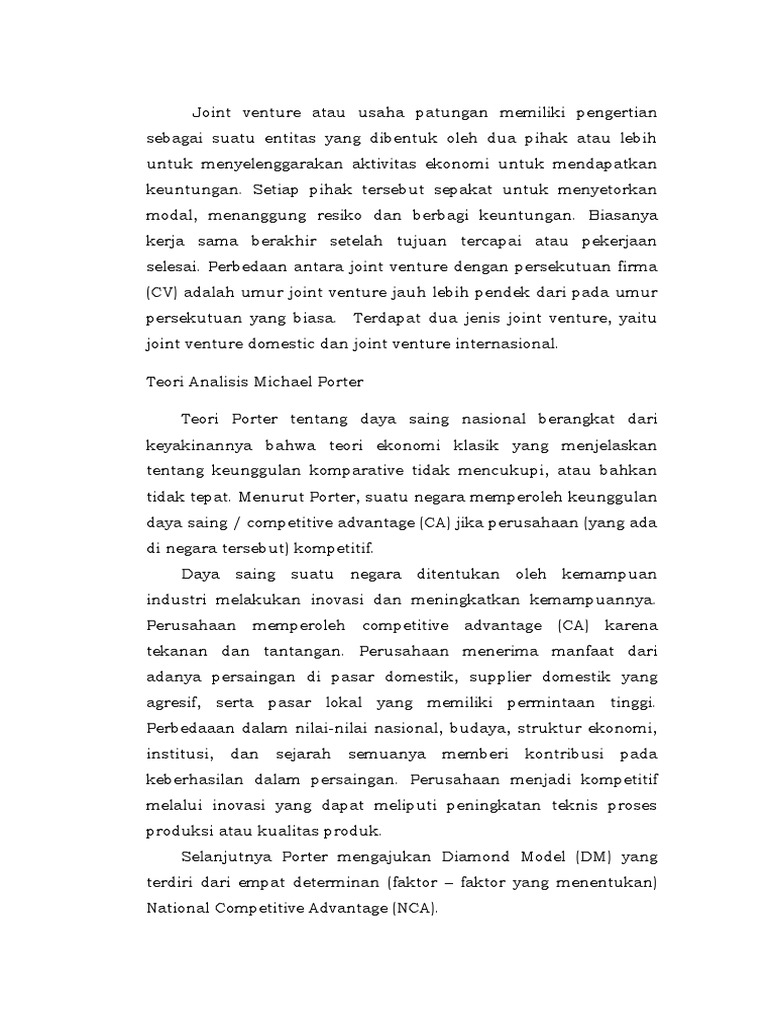 Joint venture atau usaha patungan memiliki pengertian sebagai suatu entitas yang dibentuk oleh dua pihak atau lebih untuk menyelenggarakan aktivitas ekonomi untuk mendapatkan keuntungan. Setiap pihak tersebut sepakat untuk menyetorkan modal, menanggung resiko dan berbagi keuntungan. Biasanya kerja sama berakhir setelah tujuan tercapai atau pekerjaan selesai. Perbedaan antara joint venture dengan persekutuan firma (CV) adalah umur joint venture jauh lebih pendek dari pada umur persekutuan yang biasa. Terdapat dua jenis joint venture, yaitu joint venture domestic dan joint venture internasional.

Teori Analisis Michael Porter

Teori Porter tentang daya saing nasional berangkat dari keyakinannya bahwa teori ekonomi klasik yang menjelaskan tentang keunggulan komparative tidak mencukupi, atau bahkan tidak tepat. Menurut Porter, suatu negara memperoleh keunggulan daya saing / competitive advantage (CA) jika perusahaan (yang ada di negara tersebut) kompetitif.

Daya saing suatu negara ditentukan oleh kemampuan industri melakukan inovasi dan meningkatkan kemampuannya. Perusahaan memperoleh competitive advantage (CA) karena tekanan dan tantangan. Perusahaan menerima manfaat dari adanya persaingan di pasar domestik, supplier domestik yang agresif, serta pasar lokal yang memiliki permintaan tinggi. Perbedaaan dalam nilai-nilai nasional, budaya, struktur ekonomi, institusi, dan sejarah semuanya memberi kontribusi pada keberhasilan dalam persaingan. Perusahaan menjadi kompetitif melalui inovasi yang dapat meliputi peningkatan teknis proses produksi atau kualitas produk.

Selanjutnya Porter mengajukan Diamond Model (DM) yang terdiri dari empat determinan (faktor – faktor yang menentukan) National Competitive Advantage (NCA).